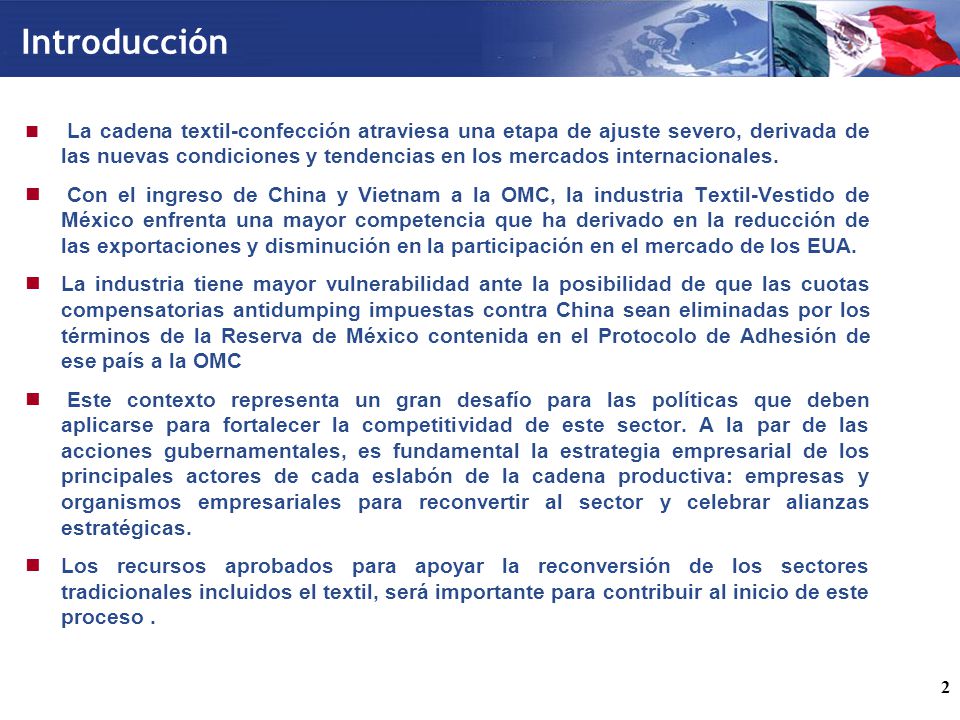 Introducción

La cadena textil-confección atraviesa una etapa de ajuste severo, derivada de las nuevas condiciones y tendencias en los mercados internacionales.

Con el ingreso de China y Vietnam a la OMC, la industria Textil-Vestido de México enfrenta una mayor competencia que ha derivado en la reducción de las exportaciones y disminución en la participación en el mercado de los EUA.

La industria tiene mayor vulnerabilidad ante la posibilidad de que las cuotas compensatorias antidumping impuestas contra China sean eliminadas por los términos de la Reserva de México contenida en el Protocolo de Adhesión de ese país a la OMC

Este contexto representa un gran desafío para las políticas que deben aplicarse para fortalecer la competitividad de este sector. A la par de las acciones gubernamentales, es fundamental la estrategia empresarial de los principales actores de cada eslabón de la cadena productiva: empresas y organismos empresariales para reconvertir al sector y celebrar alianzas estratégicas.

Los recursos aprobados para apoyar la reconversión de los sectores tradicionales incluidos el textil, será importante para contribuir al inicio de este proceso .

2